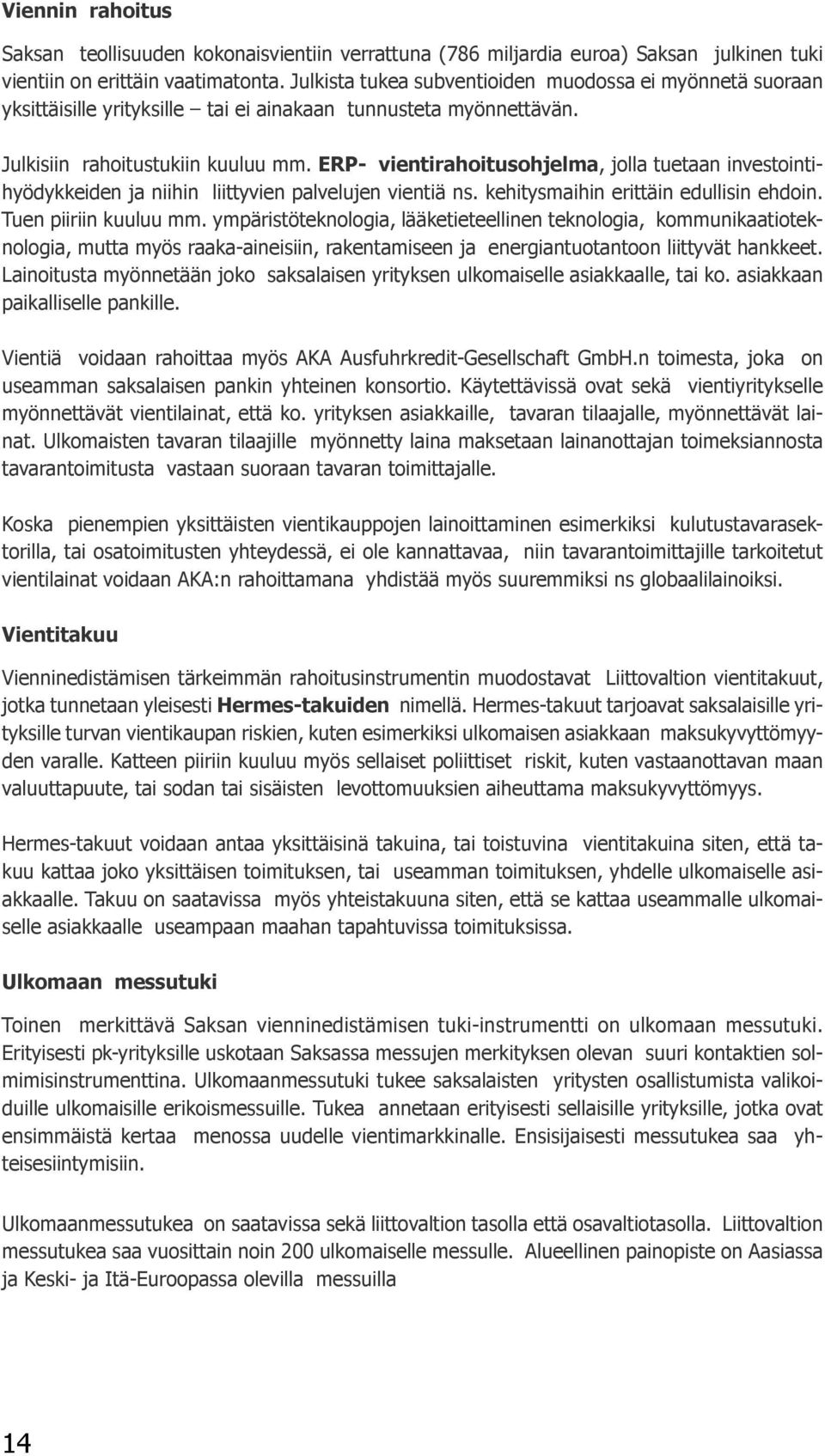 Viennin rahoitus

Saksan teollisuuden kokonaisvientiin verrattuna (786 miljardia euroa) Saksan julkinen tuki vientiin on erittäin vaatimatonta. Julkista tukea subventioiden muodossa ei myönnetä suoraan yksittäisille yrityksille – tai ei ainakaan tunnusteta myönnettävän.

Julkisiin rahoitustukiin kuuluu mm. ERP- vientirahoitusohjelma, jolla tuetaan investointihyödykkeiden ja niihin liittyvien palvelujen vientiä ns. kehitysmaihin erittäin edullisin ehdoin. Tuen piiriin kuuluu mm. ympäristöteknologia, lääketieteellinen teknologia, kommunikaatioteknologia, mutta myös raaka-aineisiin, rakentamiseen ja energiantuotantoon liittyvät hankkeet. Lainoitusta myönnetään joko saksalaisen yrityksen ulkomaiselle asiakkaalle, tai ko. asiakkaan paikalliselle pankille.

Vientiä voidaan rahoittaa myös AKA Ausfuhrkredit-Gesellschaft GmbH.n toimesta, joka on useamman saksalaisen pankin yhteinen konsortio. Käytettävissä ovat sekä vientiyritykselle myönnettävät vientilainat, että ko. yrityksen asiakkaille, tavaran tilaajalle, myönnettävät lainat. Ulkomaisten tavaran tilaajille myönnetty laina maksetaan lainanottajan toimeksiannosta tavarantoimitusta vastaan suoraan tavaran toimittajalle.

Koska pienempien yksittäisten vientikauppojen lainoittaminen esimerkiksi kulutustavarasektorilla, tai osatoimitusten yhteydessä, ei ole kannattavaa, niin tavarantoimittajille tarkoitetut vientilainat voidaan AKA:n rahoittamana yhdistää myös suuremmiksi ns globaalilainoiksi.

Vientitakuu

Vienninedistämisen tärkeimmän rahoitusinstrumentin muodostavat Liittovaltion vientitakuut, jotka tunnetaan yleisesti Hermes-takuiden nimellä. Hermes-takuut tarjoavat saksalaisille yrityksille turvan vientikaupan riskien, kuten esimerkiksi ulkomaisen asiakkaan maksukyvyttömyyden varalle. Katteen piiriin kuuluu myös sellaiset poliittiset riskit, kuten vastaanottavan maan valuuttapuute, tai sodan tai sisäisten levottomuuksien aiheuttama maksukyvyttömyys.

Hermes-takuut voidaan antaa yksittäisinä takuina, tai toistuvina vientitakuina siten, että takuu kattaa joko yksittäisen toimituksen, tai useamman toimituksen, yhdelle ulkomaiselle asiakkaalle. Takuu on saatavissa myös yhteistakuuna siten, että se kattaa useammalle ulkomaiselle asiakkaalle useampaan maahan tapahtuvissa toimituksissa.

Ulkomaan messutuki

Toinen merkittävä Saksan vienninedistämisen tuki-instrumentti on ulkomaan messutuki. Erityisesti pk-yrityksille uskotaan Saksassa messujen merkityksen olevan suuri kontaktien solmimisinstrumenttina. Ulkomaanmessutuki tukee saksalaisten yritysten osallistumista valikoiduille ulkomaisille erikoismessuille. Tukea annetaan erityisesti sellaisille yrityksille, jotka ovat ensimmäistä kertaa menossa uudelle vientimarkkinalle. Ensisijaisesti messutukea saa yhteisesiintymisiin.

Ulkomaanmessutukea on saatavissa sekä liittovaltion tasolla että osavaltiotasolla. Liittovaltion messutukea saa vuosittain noin 200 ulkomaiselle messulle. Alueellinen painopiste on Aasiassa ja Keski- ja Itä-Euroopassa olevilla messuilla

14